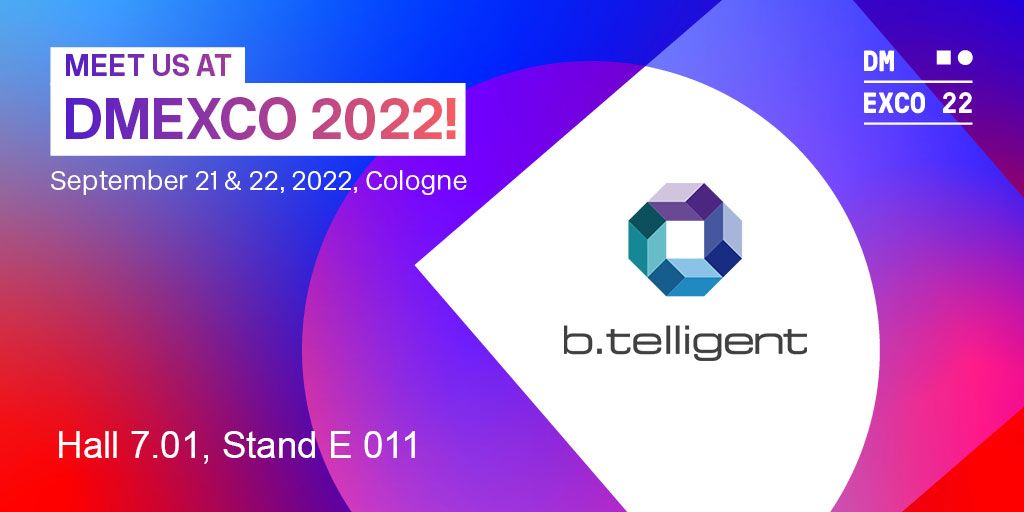 MEET US AT
DMEXCO 2022!
September 21 & 22, 2022, Cologne

DM
EXCO 22

b.telligent

Hall 7.01, Stand E 011